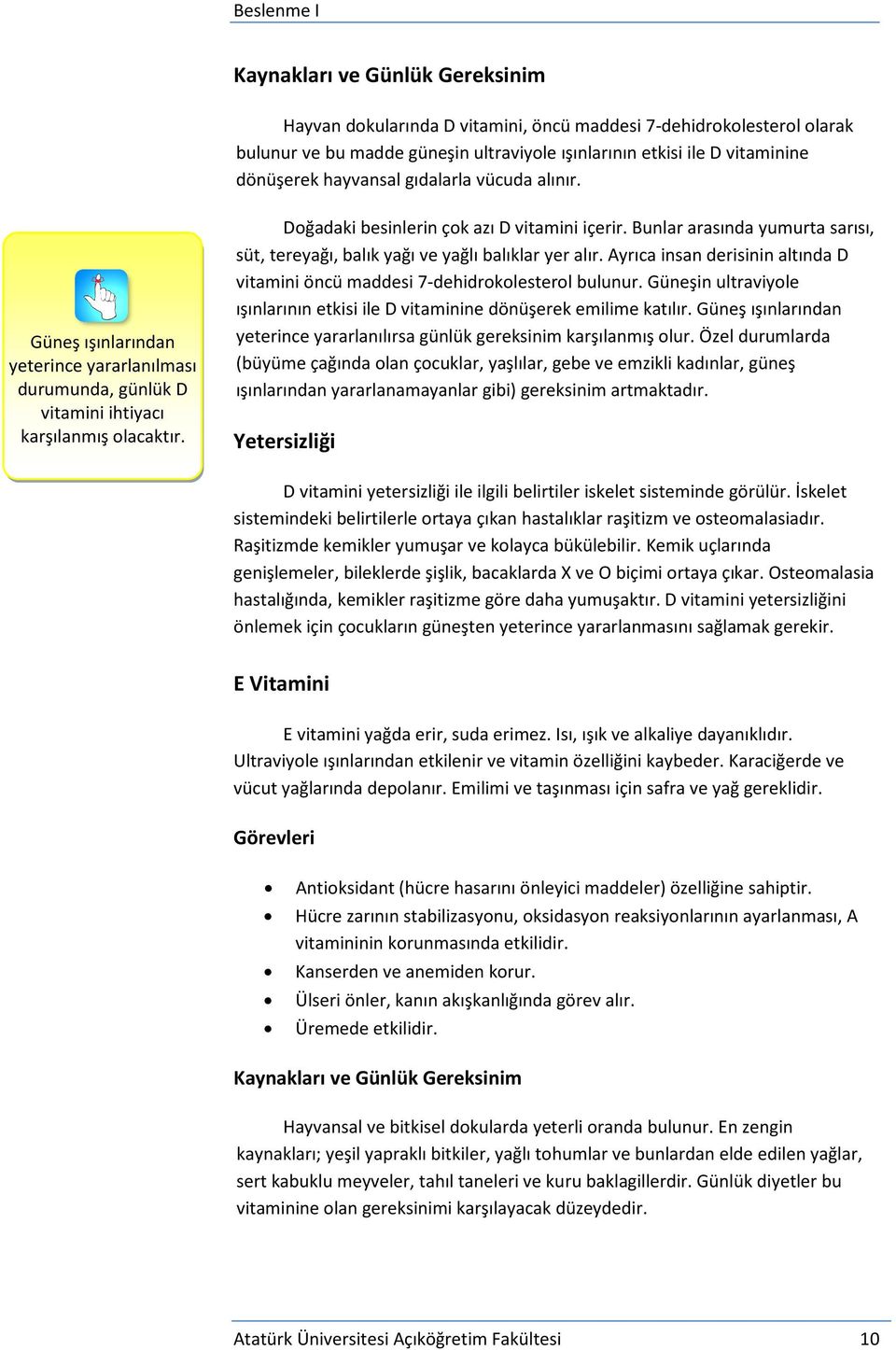 Beslenme I

Kaynakları ve Günlük Gereksinim

Hayvan dokularında D vitamini, öncü maddesi 7-dehidrokolesterol olarak bulunur ve bu madde güneşin ultraviyole ışınlarının etkisi ile D vitaminine dönüşerek hayvansal gıdalarla vücuda alınır.

Güneş ışınlarından yeterince yararlanılması durumunda, günlük D vitamini ihtiyacı karşılanmış olacaktır.

Doğadaki besinlerin çok azı D vitamini içerir. Bunlar arasında yumurta sarısı, süt, tereyağı, balık yağı ve yağlı balıklar yer alır. Ayrıca insan derisinin altında D vitamini öncü maddesi 7-dehidrokolesterol bulunur. Güneşin ultraviyole ışınlarının etkisi ile D vitaminine dönüşerek emilime katılır. Güneş ışınlarından yeterince yararlanılırsa günlük gereksinim karşılanmış olur. Özel durumlarda (büyüme çağında olan çocuklar, yaşlılar, gebe ve emzikli kadınlar, güneş ışınlarından yararlanamayanlar gibi) gereksinim artmaktadır.

Yetersizliği

D vitamini yetersizliği ile ilgili belirtiler iskelet sisteminde görülür. İskelet sistemindeki belirtilerle ortaya çıkan hastalıklar raşitizm ve osteomalasiadır. Raşitizmde kemikler yumuşar ve kolayca bükülebilir. Kemik uçlarında genişlemeler, bileklerde şişlik, bacaklarda X ve O biçimi ortaya çıkar. Osteomalasia hastalığında, kemikler raşitizme göre daha yumuşaktır. D vitamini yetersizliğini önlemek için çocukların güneşten yeterince yararlanmasını sağlamak gerekir.

E Vitamini

E vitamini yağda erir, suda erimez. Isı, ışık ve alkaliye dayanıklıdır. Ultraviyole ışınlarından etkilenir ve vitamin özelliğini kaybeder. Karaciğerde ve vücut yağlarında depolanır. Emilimi ve taşınması için safra ve yağ gereklidir.

Görevleri

• Antioksidant (hücre hasarını önleyici maddeler) özelliğine sahiptir.
• Hücre zarının stabilizasyonu, oksidasyon reaksiyonlarının ayarlanması, A vitamininin korunmasında etkilidir.
• Kanserden ve anemiden korur.
• Ülseri önler, kanın akışkanlığında görev alır.
• Üremede etkilidir.

Kaynakları ve Günlük Gereksinim

Hayvansal ve bitkisel dokularda yeterli oranda bulunur. En zengin kaynakları; yeşil yapraklı bitkiler, yağlı tohumlar ve bunlardan elde edilen yağlar, sert kabuklu meyveler, tahıl taneleri ve kuru baklagillerdir. Günlük diyetler bu vitamine olan gereksinimi karşılayacak düzeydedir.

Atatürk Üniversitesi Açıköğretim Fakültesi 10